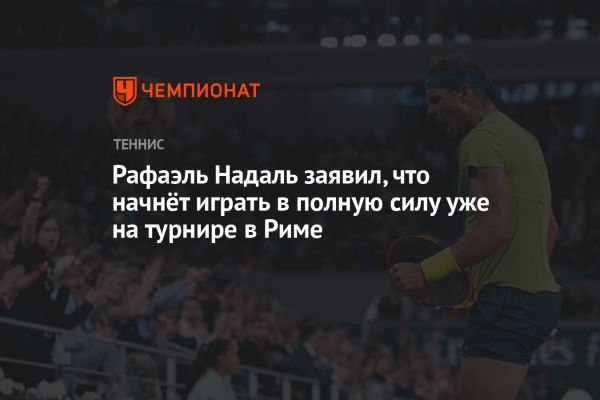 ЧЕМПИОНАТ

ТЕННИС

Рафаэль Надаль заявил, что начнёт играть в полную силу уже на турнире в Риме